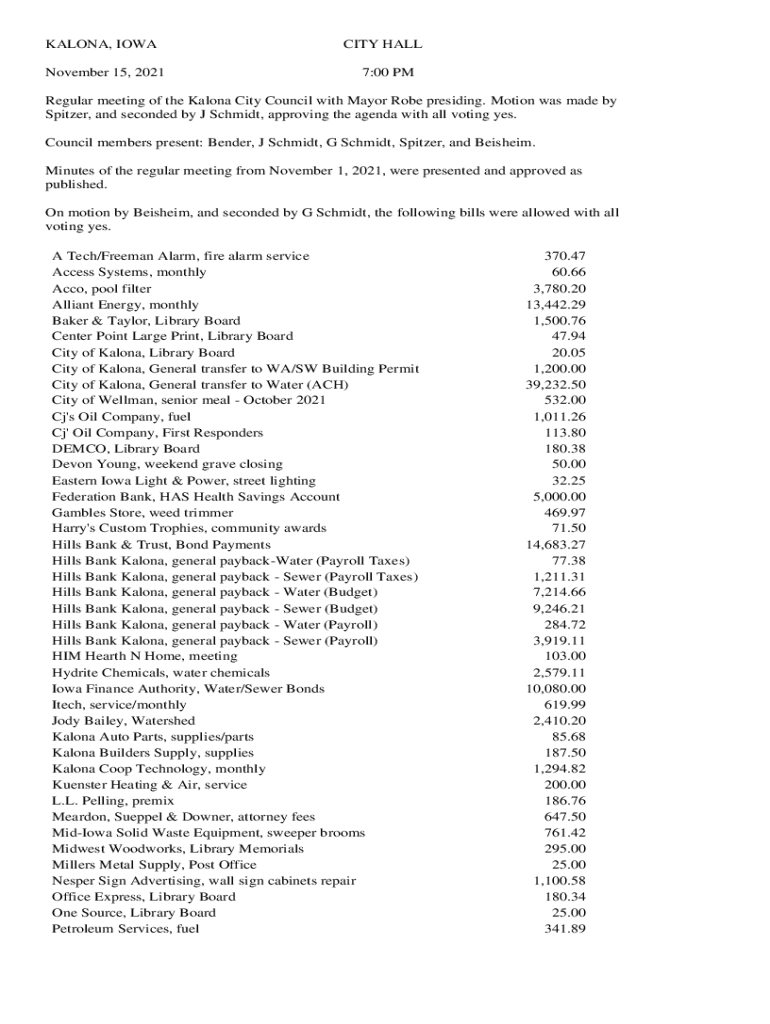 KALONA, IOWA CITY HALL

November 15, 2021 7:00 PM

Regular meeting of the Kalona City Council with Mayor Robe presiding. Motion was made by Spitzer, and seconded by J Schmidt, approving the agenda with all voting yes.

Council members present: Bender, J Schmidt, G Schmidt, Spitzer, and Beisheim.

Minutes of the regular meeting from November 1, 2021, were presented and approved as published.

On motion by Beisheim, and seconded by G Schmidt, the following bills were allowed with all voting yes.

| | |
|---|---|
| A Tech/Freeman Alarm, fire alarm service | 370.47 |
| Access Systems, monthly | 60.66 |
| Acco, pool filter | 3,780.20 |
| Alliant Energy, monthly | 13,442.29 |
| Baker & Taylor, Library Board | 1,500.76 |
| Center Point Large Print, Library Board | 47.94 |
| City of Kalona, Library Board | 20.05 |
| City of Kalona, General transfer to WA/SW Building Permit | 1,200.00 |
| City of Kalona, General transfer to Water (ACH) | 39,232.50 |
| City of Wellman, senior meal - October 2021 | 532.00 |
| Cj's Oil Company, fuel | 1,011.26 |
| Cj' Oil Company, First Responders | 113.80 |
| DEMCO, Library Board | 180.38 |
| Devon Young, weekend grave closing | 50.00 |
| Eastern Iowa Light & Power, street lighting | 32.25 |
| Federation Bank, HAS Health Savings Account | 5,000.00 |
| Gambles Store, weed trimmer | 469.97 |
| Harry's Custom Trophies, community awards | 71.50 |
| Hills Bank & Trust, Bond Payments | 14,683.27 |
| Hills Bank Kalona, general payback-Water (Payroll Taxes) | 77.38 |
| Hills Bank Kalona, general payback - Sewer (Payroll Taxes) | 1,211.31 |
| Hills Bank Kalona, general payback - Water (Budget) | 7,214.66 |
| Hills Bank Kalona, general payback - Sewer (Budget) | 9,246.21 |
| Hills Bank Kalona, general payback - Water (Payroll) | 284.72 |
| Hills Bank Kalona, general payback - Sewer (Payroll) | 3,919.11 |
| HIM Hearth N Home, meeting | 103.00 |
| Hydrite Chemicals, water chemicals | 2,579.11 |
| Iowa Finance Authority, Water/Sewer Bonds | 10,080.00 |
| Itech, service/monthly | 619.99 |
| Jody Bailey, Watershed | 2,410.20 |
| Kalona Auto Parts, supplies/parts | 85.68 |
| Kalona Builders Supply, supplies | 187.50 |
| Kalona Coop Technology, monthly | 1,294.82 |
| Kuenster Heating & Air, service | 200.00 |
| L.L. Pelling, premix | 186.76 |
| Meardon, Sueppel & Downer, attorney fees | 647.50 |
| Mid-Iowa Solid Waste Equipment, sweeper brooms | 761.42 |
| Midwest Woodworks, Library Memorials | 295.00 |
| Millers Metal Supply, Post Office | 25.00 |
| Nesper Sign Advertising, wall sign cabinets repair | 1,100.58 |
| Office Express, Library Board | 180.34 |
| One Source, Library Board | 25.00 |
| Petroleum Services, fuel | 341.89 |